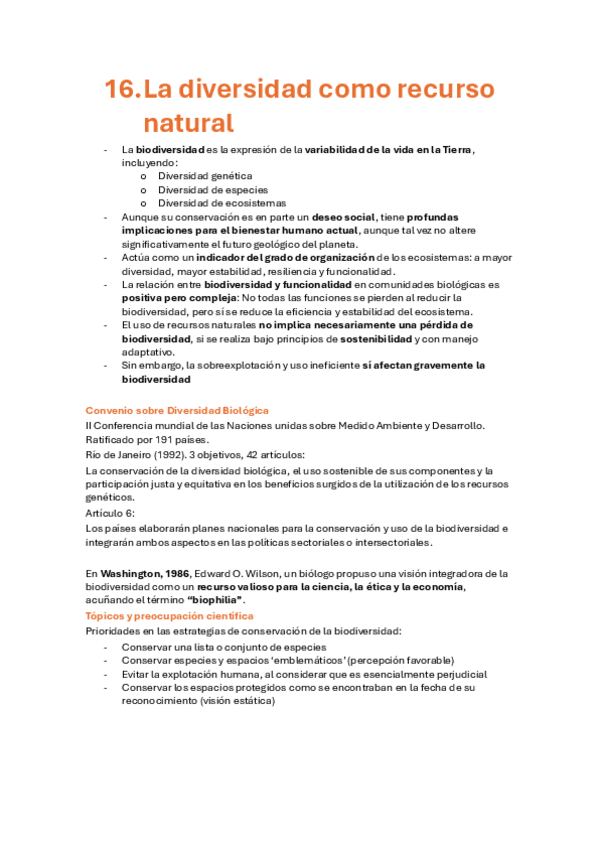 16. La diversidad como recurso natural

- La biodiversidad es la expresión de la variabilidad de la vida en la Tierra, incluyendo:
  o Diversidad genética
  o Diversidad de especies
  o Diversidad de ecosistemas
- Aunque su conservación es en parte un deseo social, tiene profundas implicaciones para el bienestar humano actual, aunque tal vez no altere significativamente el futuro geológico del planeta.
- Actúa como un indicador del grado de organización de los ecosistemas: a mayor diversidad, mayor estabilidad, resiliencia y funcionalidad.
- La relación entre biodiversidad y funcionalidad en comunidades biológicas es positiva pero compleja: No todas las funciones se pierden al reducir la biodiversidad, pero sí se reduce la eficiencia y estabilidad del ecosistema.
- El uso de recursos naturales no implica necesariamente una pérdida de biodiversidad, si se realiza bajo principios de sostenibilidad y con manejo adaptativo.
- Sin embargo, la sobreexplotación y uso ineficiente sí afectan gravemente la biodiversidad

Convenio sobre Diversidad Biológica
II Conferencia mundial de las Naciones unidas sobre Medido Ambiente y Desarrollo. Ratificado por 191 países.
Río de Janeiro (1992). 3 objetivos, 42 artículos:
La conservación de la diversidad biológica, el uso sostenible de sus componentes y la participación justa y equitativa en los beneficios surgidos de la utilización de los recursos genéticos.
Artículo 6:
Los países elaborarán planes nacionales para la conservación y uso de la biodiversidad e integrarán ambos aspectos en las políticas sectoriales o intersectoriales.

En Washington, 1986, Edward O. Wilson, un biólogo propuso una visión integradora de la biodiversidad como un recurso valioso para la ciencia, la ética y la economía, acuñando el término "biophilia".
Tópicos y preocupación científica
Prioridades en las estrategias de conservación de la biodiversidad:
- Conservar una lista o conjunto de especies
- Conservar especies y espacios 'emblemáticos' (percepción favorable)
- Evitar la explotación humana, al considerar que es esencialmente perjudicial
- Conservar los espacios protegidos como se encontraban en la fecha de su reconocimiento (visión estática)